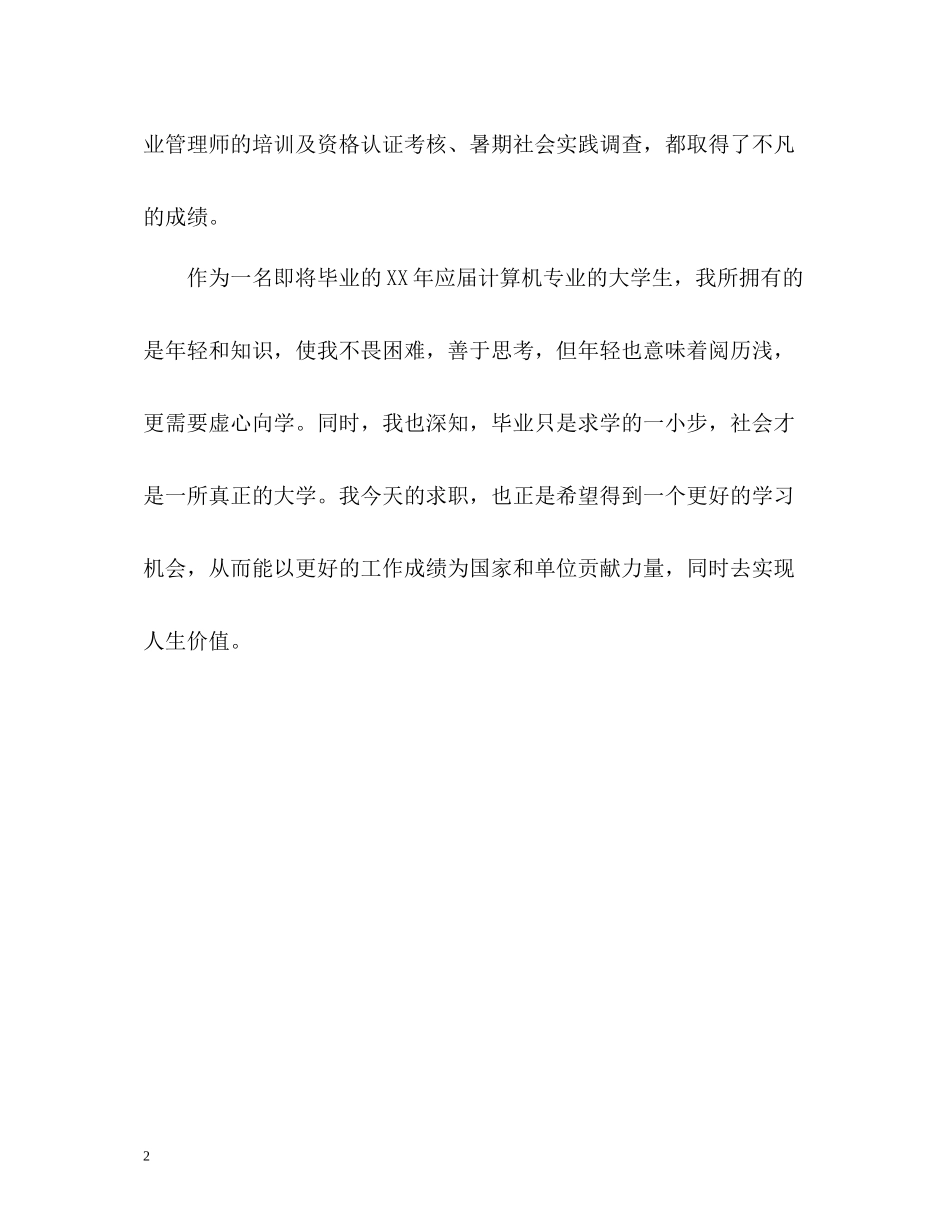 业管理师的培训及资格认证考核、暑期社会实践调查，都取得了不凡的成绩。

作为一名即将毕业的XX年应届计算机专业的大学生，我所拥有的是年轻和知识，使我不畏困难，善于思考，但年轻也意味着阅历浅，更需要虚心向学。同时，我也深知，毕业只是求学的一小步，社会才是一所真正的大学。我今天的求职，也正是希望得到一个更好的学习机会，从而能以更好的工作成绩为国家和单位贡献力量，同时去实现人生价值。

2